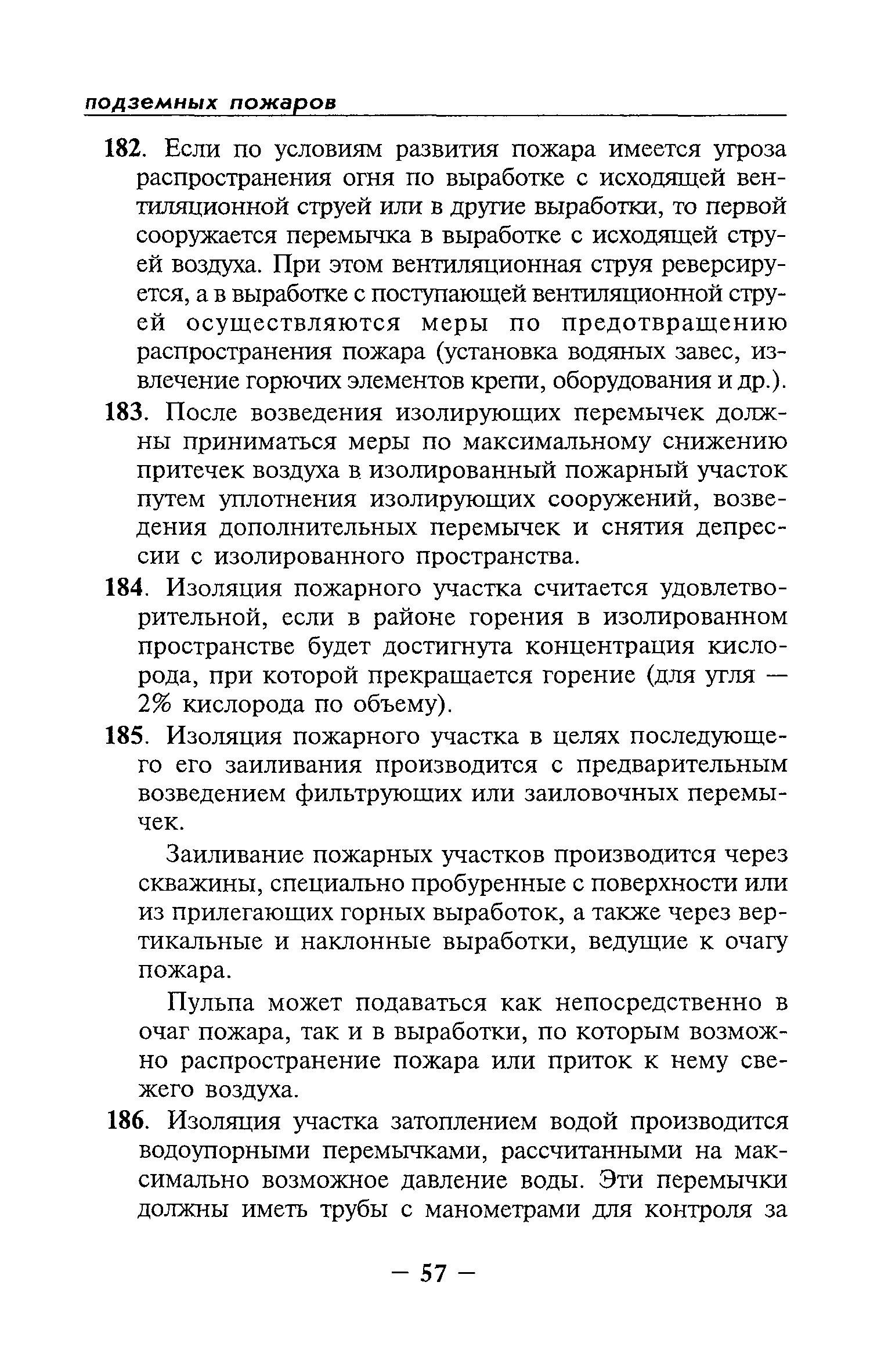 подземных пожаров

182. Если по условиям развития пожара имеется угроза распространения огня по выработке с исходящей вентиляционной струей или в другие выработки, то первой сооружается перемычка в выработке с исходящей струей воздуха. При этом вентиляционная струя реверсируется, а в выработке с поступающей вентиляционной струей осуществляются меры по предотвращению распространения пожара (установка водяных завес, извлечение горючих элементов крепи, оборудования и др.).

183. После возведения изолирующих перемычек должны приниматься меры по максимальному снижению притечек воздуха в изолированный пожарный участок путем уплотнения изолирующих сооружений, возведения дополнительных перемычек и снятия депрессии с изолированного пространства.

184. Изоляция пожарного участка считается удовлетворительной, если в районе горения в изолированном пространстве будет достигнута концентрация кислорода, при которой прекращается горение (для угля — 2% кислорода по объему).

185. Изоляция пожарного участка в целях последующего его заиливания производится с предварительным возведением фильтрующих или заиловочных перемычек.

Заиливание пожарных участков производится через скважины, специально пробуренные с поверхности или из прилегающих горных выработок, а также через вертикальные и наклонные выработки, ведущие к очагу пожара.

Пульпа может подаваться как непосредственно в очаг пожара, так и в выработки, по которым возможно распространение пожара или приток к нему свежего воздуха.

186. Изоляция участка затоплением водой производится водоупорными перемычками, рассчитанными на максимально возможное давление воды. Эти перемычки должны иметь трубы с манометрами для контроля за

— 57 —